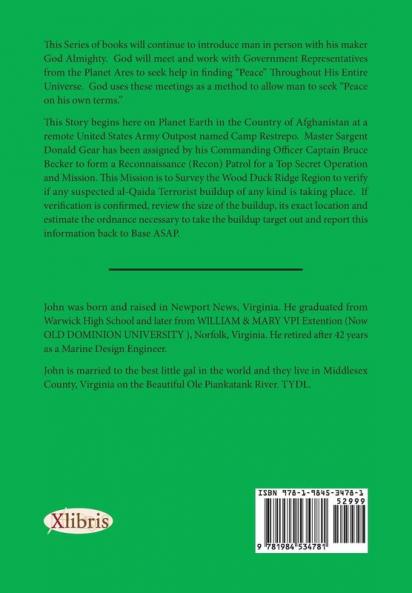 This Series of books will continue to introduce man in person with his maker God Almighty. God will meet and work with Government Representatives from the Planet Ares to seek help in finding "Peace" Throughout His Entire Universe. God uses these meetings as a method to allow man to seek "Peace on his own terms."

This Story begins here on Planet Earth in the Country of Afghanistan at a remote United States Army Outpost named Camp Restrepo. Master Sargent Donald Gear has been assigned by his Commanding Officer Captain Bruce Becker to form a Reconnaissance (Recon) Patrol for a Top Secret Operation and Mission. This Mission is to Survey the Wood Duck Ridge Region to verify if any suspected al-Qaida Terrorist buildup of any kind is taking place. If verification is confirmed, review the size of the buildup, its exact location and estimate the ordnance necessary to take the buildup target out and report this information back to Base ASAP.

John was born and raised in Newport News, Virginia. He graduated from Warwick High School and later from WILLIAM & MARY VPI Extention (Now OLD DOMINION UNIVERSITY ), Norfolk, Virginia. He retired after 42 years as a Marine Design Engineer.

John is married to the best little gal in the world and they live in Middlesex County, Virginia on the Beautiful Ole Piankatank River. TYDL.

Xlibris

ISBN 978-1-9845-3478-1

52999

9 781984 534781